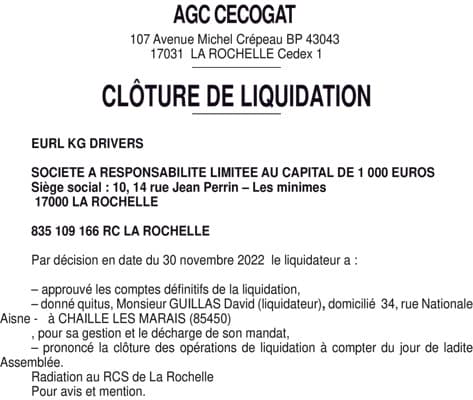 AGC CECOGAT

107 Avenue Michel Crépeau BP 43043
17031 LA ROCHELLE Cedex 1

CLÔTURE DE LIQUIDATION

EURL KG DRIVERS

SOCIETE A RESPONSABILITE LIMITEE AU CAPITAL DE 1 000 EUROS
Siège social : 10, 14 rue Jean Perrin – Les minimes
17000 LA ROCHELLE

835 109 166 RC LA ROCHELLE

Par décision en date du 30 novembre 2022 le liquidateur a :

– approuvé les comptes définitifs de la liquidation,
– donné quitus, Monsieur GUILLAS David (liquidateur), domicilié 34, rue Nationale Aisne - à CHAILLE LES MARAIS (85450)
, pour sa gestion et le décharge de son mandat,
– prononcé la clôture des opérations de liquidation à compter du jour de ladite Assemblée.
Radiation au RCS de La Rochelle
Pour avis et mention.